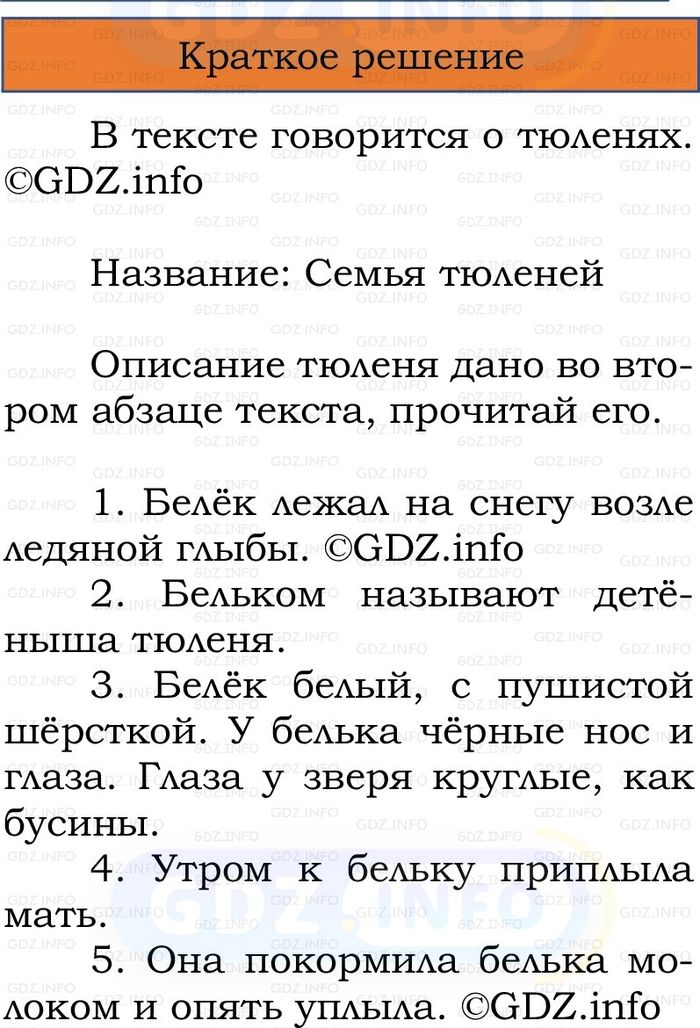 Краткое решение

В тексте говорится о тюленях. ©GDZ.info

Название: Семья тюленей

Описание тюленя дано во втором абзаце текста, прочитай его.

1. Белёк лежал на снегу возле ледяной глыбы. ©GDZ.info
2. Бельком называют детёныша тюленя.
3. Белёк белый, с пушистой шёрсткой. У белька чёрные нос и глаза. Глаза у зверя круглые, как бусины.
4. Утром к бельку приплыла мать.
5. Она покормила белька молоком и опять уплыла. ©GDZ.info